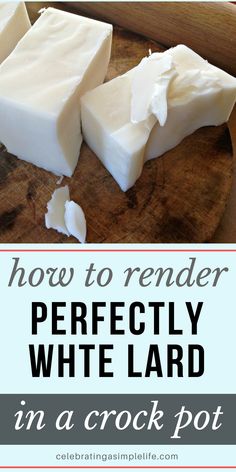 how to render

PERFECTLY WHTE LARD

in a crock pot

celebratingasimplelife.com